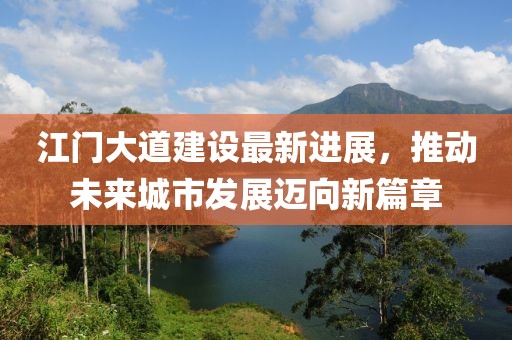 江门大道建设最新进展，推动未来城市发展迈向新篇章